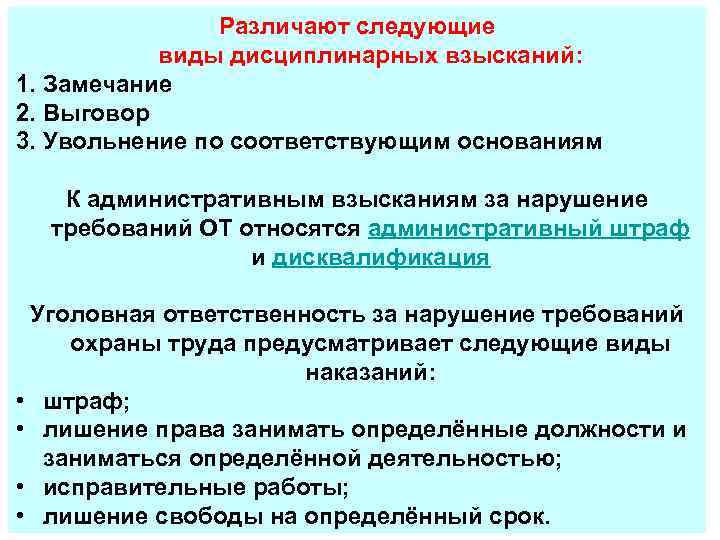 Различают следующие виды дисциплинарных взысканий:
1. Замечание
2. Выговор
3. Увольнение по соответствующим основаниям

К административным взысканиям за нарушение требований ОТ относятся административный штраф и дисквалификация

Уголовная ответственность за нарушение требований охраны труда предусматривает следующие виды наказаний:
• штраф;
• лишение права занимать определённые должности и заниматься определённой деятельностью;
• исправительные работы;
• лишение свободы на определённый срок.